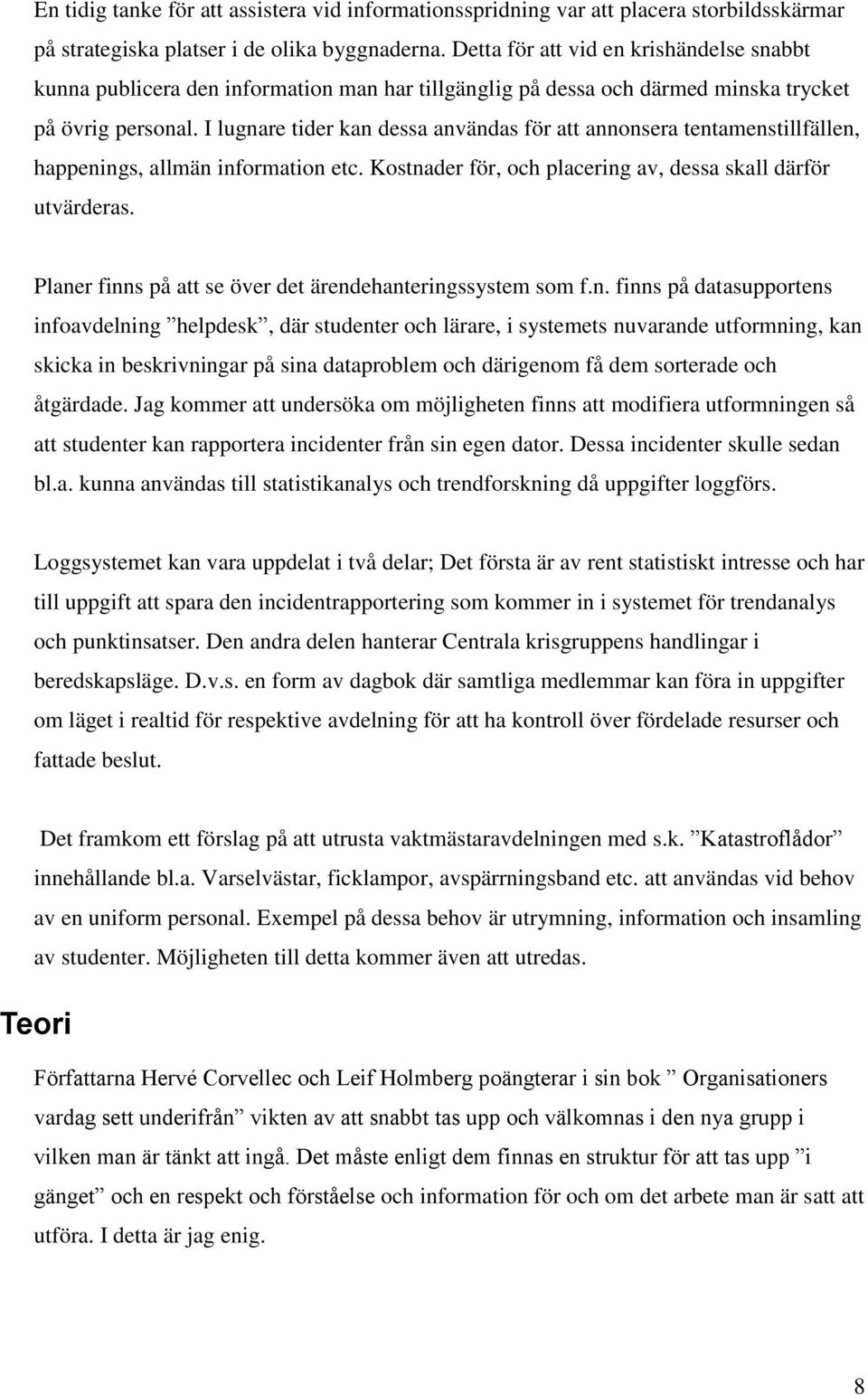 En tidig tanke för att assistera vid informationsspridning var att placera storbildsskärmar på strategiska platser i de olika byggnaderna. Detta för att vid en krishändelse snabbt kunna publicera den information man har tillgänglig på dessa och därmed minska trycket på övrig personal. I lugnare tider kan dessa användas för att annonsera tentamenstillfällen, happenings, allmän information etc. Kostnader för, och placering av, dessa skall därför utvärderas.

Planer finns på att se över det ärendehanteringssystem som f.n. finns på datasupportens infoavdelning ”helpdesk”, där studenter och lärare, i systemets nuvarande utformning, kan skicka in beskrivningar på sina dataproblem och därigenom få dem sorterade och åtgärdade. Jag kommer att undersöka om möjligheten finns att modifiera utformningen så att studenter kan rapportera incidenter från sin egen dator. Dessa incidenter skulle sedan bl.a. kunna användas till statistikanalys och trendforskning då uppgifter loggförs.

Loggsystemet kan vara uppdelat i två delar; Det första är av rent statistiskt intresse och har till uppgift att spara den incidentrapportering som kommer in i systemet för trendanalys och punktinsatser. Den andra delen hanterar Centrala krisgruppens handlingar i beredskapsläge. D.v.s. en form av dagbok där samtliga medlemmar kan föra in uppgifter om läget i realtid för respektive avdelning för att ha kontroll över fördelade resurser och fattade beslut.

Det framkom ett förslag på att utrusta vaktmästaravdelningen med s.k. ”Katastroflådor” innehållande bl.a. Varselvästar, ficklampor, avspärrningsband etc. att användas vid behov av en uniform personal. Exempel på dessa behov är utrymning, information och insamling av studenter. Möjligheten till detta kommer även att utredas.

Teori

Författarna Hervé Corvellec och Leif Holmberg poängterar i sin bok ” Organisationers vardag sett underifrån” vikten av att snabbt tas upp och välkomnas i den nya grupp i vilken man är tänkt att ingå. Det måste enligt dem finnas en struktur för att tas upp ”i gänget” och en respekt och förståelse och information för och om det arbete man är satt att utföra. I detta är jag enig.

8